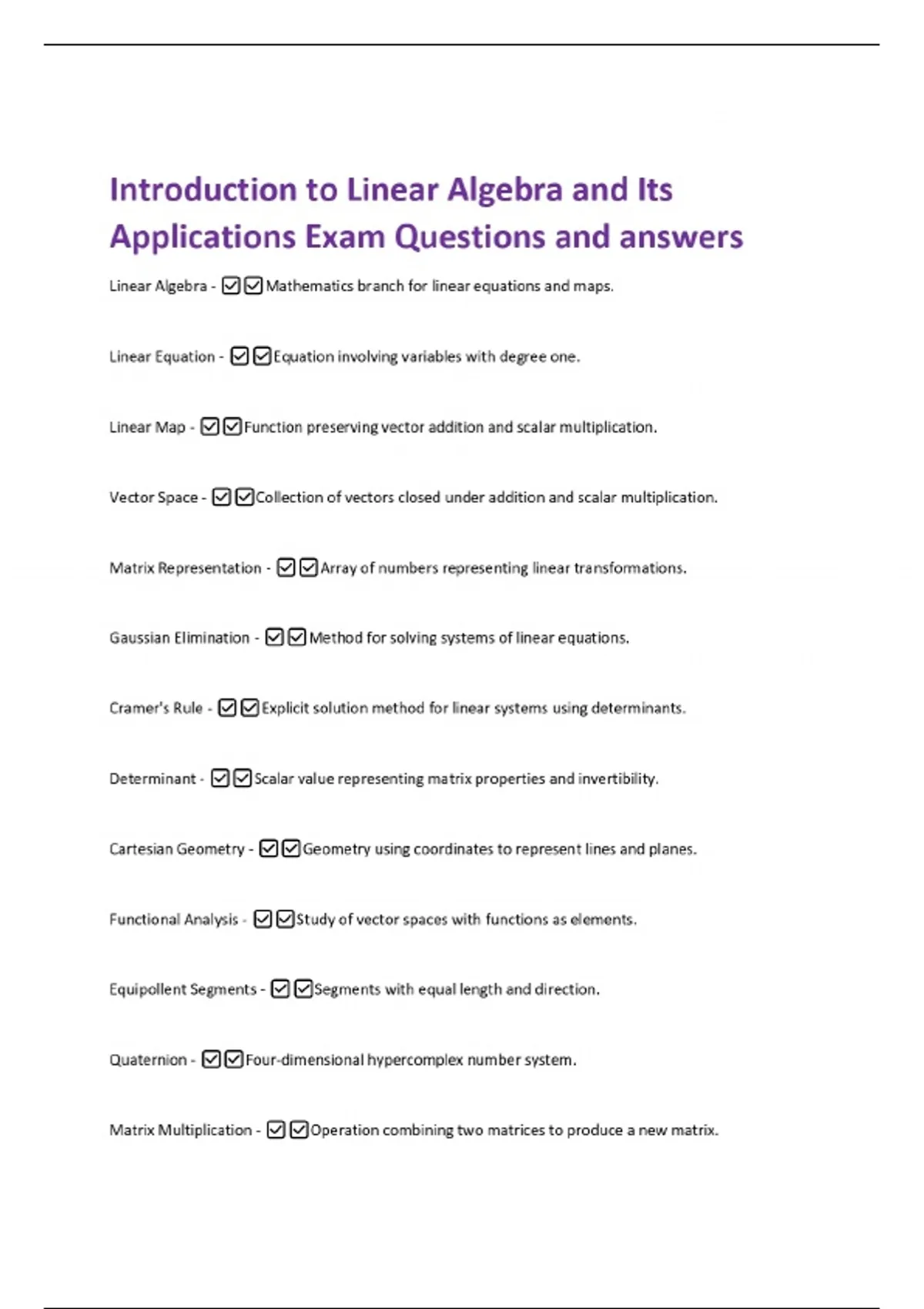 Introduction to Linear Algebra and Its Applications Exam Questions and answers

Linear Algebra - ☑☑Mathematics branch for linear equations and maps.

Linear Equation - ☑☑Equation involving variables with degree one.

Linear Map - ☑☑Function preserving vector addition and scalar multiplication.

Vector Space - ☑☑Collection of vectors closed under addition and scalar multiplication.

Matrix Representation - ☑☑Array of numbers representing linear transformations.

Gaussian Elimination - ☑☑Method for solving systems of linear equations.

Cramer's Rule - ☑☑Explicit solution method for linear systems using determinants.

Determinant - ☑☑Scalar value representing matrix properties and invertibility.

Cartesian Geometry - ☑☑Geometry using coordinates to represent lines and planes.

Functional Analysis - ☑☑Study of vector spaces with functions as elements.

Equipollent Segments - ☑☑Segments with equal length and direction.

Quaternion - ☑☑Four-dimensional hypercomplex number system.

Matrix Multiplication - ☑☑Operation combining two matrices to produce a new matrix.